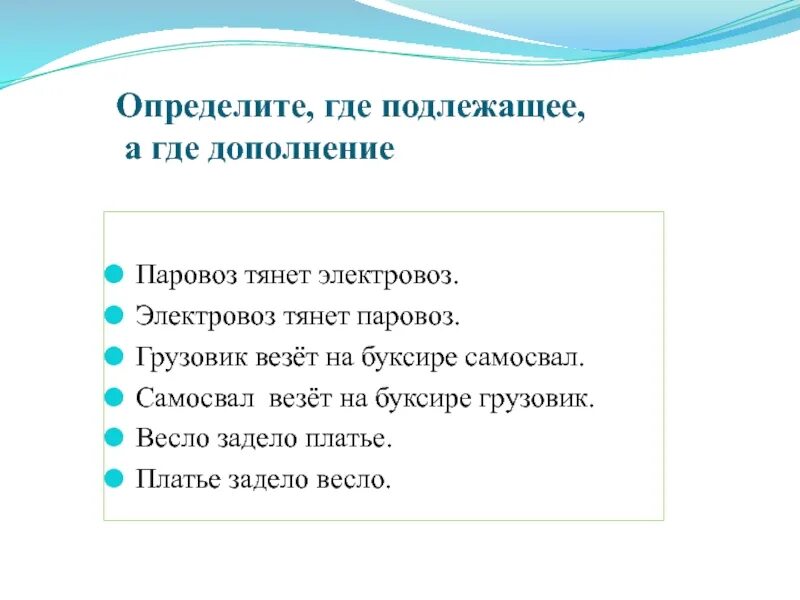 Определите, где подлежащее, а где дополнение

Паровоз тянет электровоз.
Электровоз тянет паровоз.
Грузовик везёт на буксире самосвал.
Самосвал везёт на буксире грузовик.
Весло задело платье.
Платье задело весло.